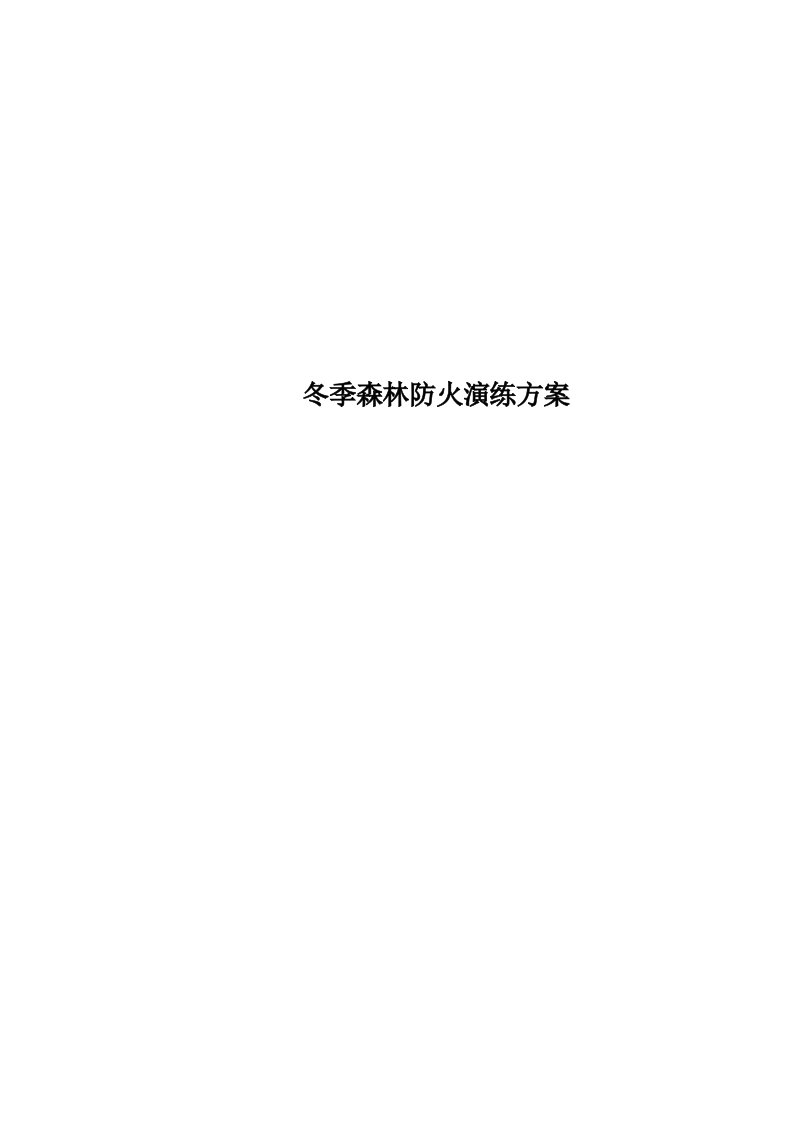 冬季森林防火演练方案